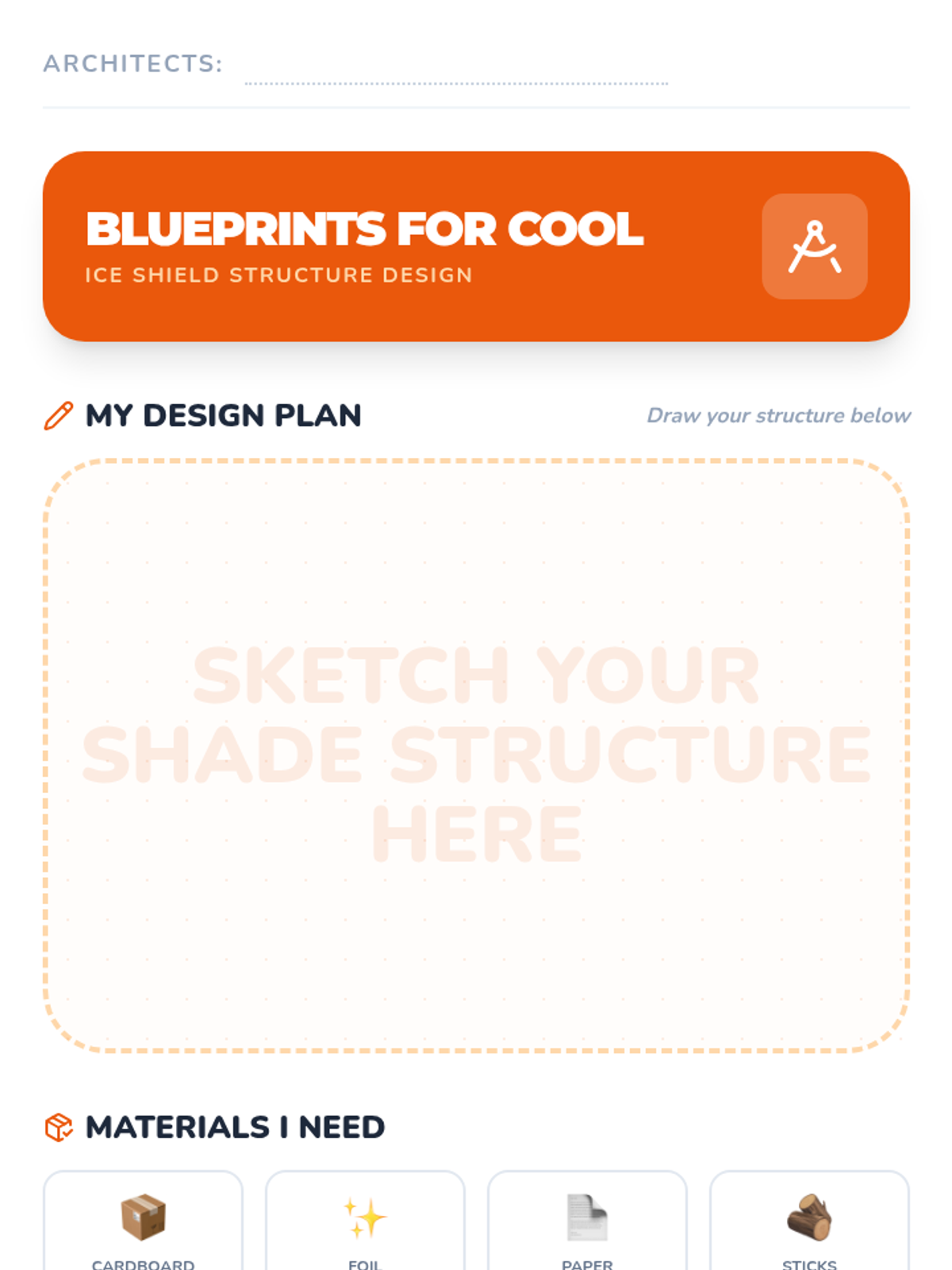 ARCHITECTS: ____

BLUEPRINTS FOR COOL
ICE SHIELD STRUCTURE DESIGN

MY DESIGN PLAN

Draw your structure below

SKETCH YOUR SHADE STRUCTURE HERE

MATERIALS I NEED

CARDBOARD

FOIL

PAPER

STICKS